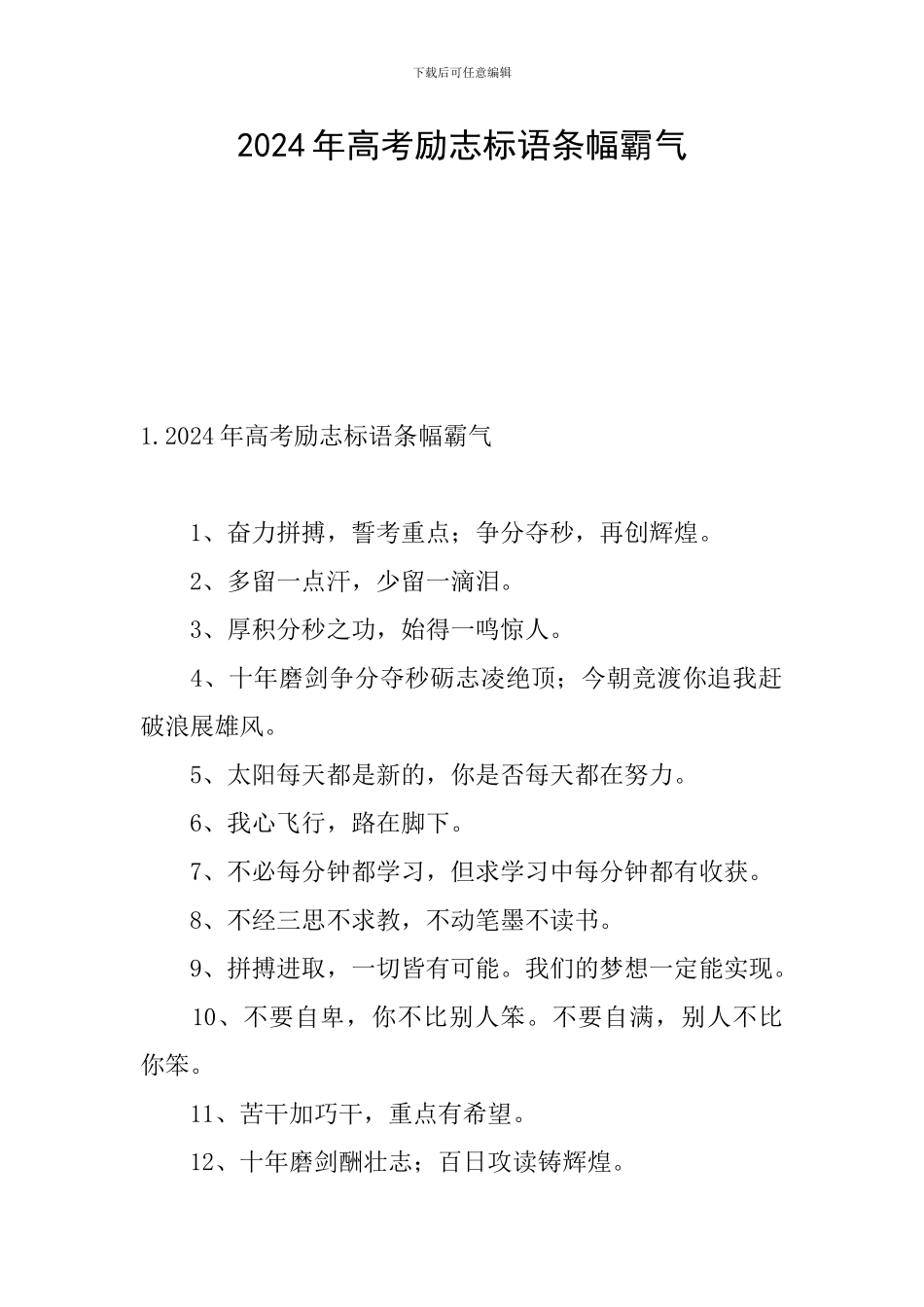 下载后可任意编辑

2024年高考励志标语条幅霸气

1.2024年高考励志标语条幅霸气

1、奋力拼搏，誓考重点；争分夺秒，再创辉煌。

2、多留一点汗，少留一滴泪。

3、厚积分秒之功，始得一鸣惊人。

4、十年磨剑争分夺秒砺志凌绝顶；今朝竞渡你追我赶破浪展雄风。

5、太阳每天都是新的，你是否每天都在努力。

6、我心飞行，路在脚下。

7、不必每分钟都学习，但求学习中每分钟都有收获。

8、不经三思不求教，不动笔墨不读书。

9、拼搏进取，一切皆有可能。我们的梦想一定能实现。

10、不要自卑，你不比别人笨。不要自满，别人不比你笨。

11、苦干加巧干，重点有希望。

12、十年磨剑酬壮志；百日攻读铸辉煌。